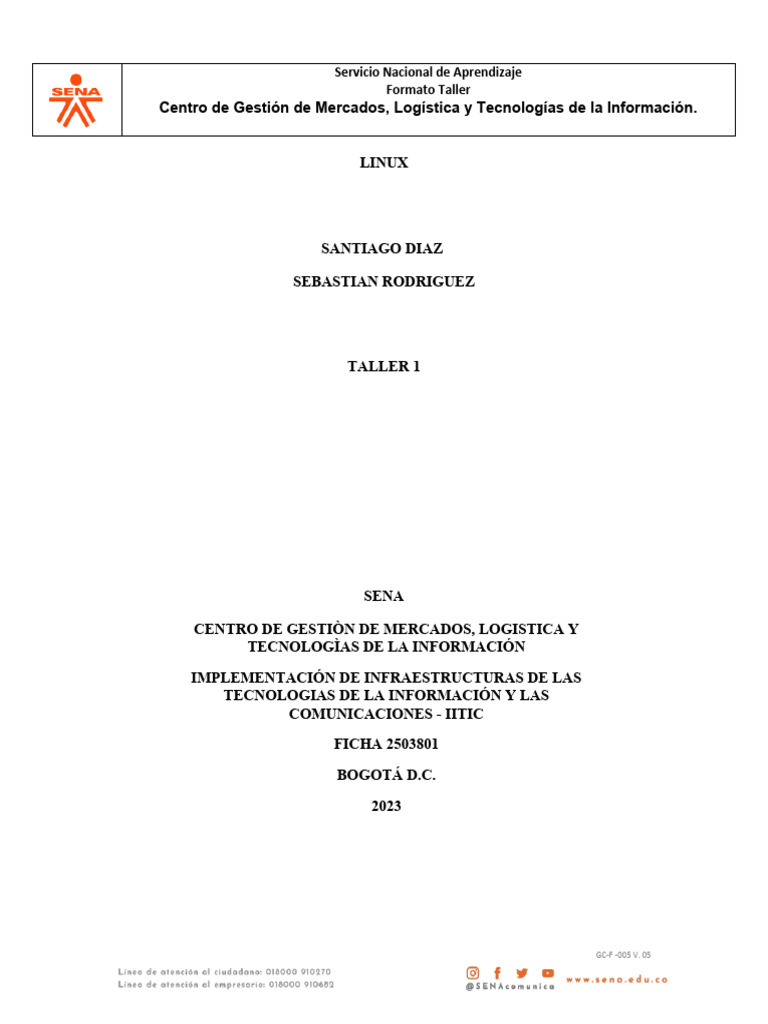 SENA

Servicio Nacional de Aprendizaje
Formato Taller
Centro de Gestión de Mercados, Logística y Tecnologías de la Información.

LINUX

SANTIAGO DIAZ

SEBASTIAN RODRIGUEZ

TALLER 1

SENA

CENTRO DE GESTIÒN DE MERCADOS, LOGISTICA Y TECNOLOGÌAS DE LA INFORMACIÓN

IMPLEMENTACIÓN DE INFRAESTRUCTURAS DE LAS TECNOLOGIAS DE LA INFORMACIÓN Y LAS COMUNICACIONES - IITIC

FICHA 2503801

BOGOTÁ D.C.

2023

GC-F -005 V. 05

Línea de atención al ciudadano: 018000 910270
Línea de atención al empresario: 018000 910682

@SENAcomunica

www.sena.edu.co